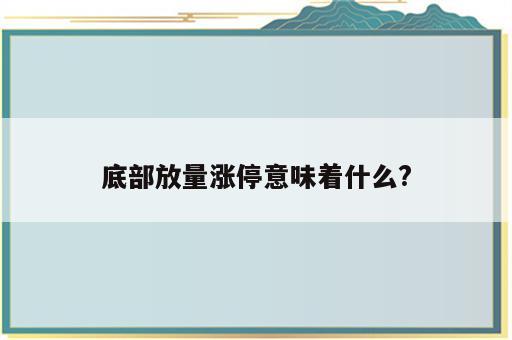 底部放量涨停意味着什么?